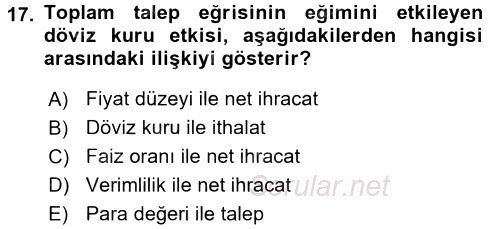 17. Toplam talep eğrisinin eğimini etkileyen döviz kuru etkisi, aşağıdakilerden hangisi arasındaki ilişkiyi gösterir?

A) Fiyat düzeyi ile net ihracat
B) Döviz kuru ile ithalat
C) Faiz oranı ile net ihracat
D) Verimlilik ile net ihracat
E) Para değeri ile talep

Sorular.net